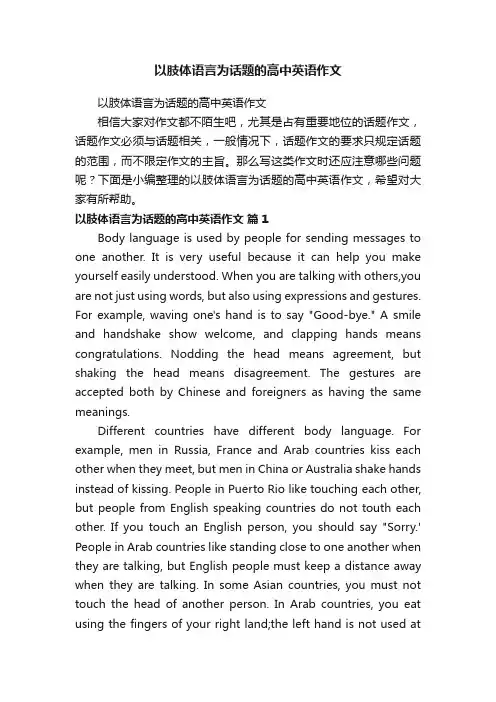 以肢体语言为话题的高中英语作文

以肢体语言为话题的高中英语作文

相信大家对作文都不陌生吧，尤其是占有重要地位的话题作文，话题作文必须与话题相关，一般情况下，话题作文的要求只规定话题的范围，而不限定作文的主旨。那么写这类作文时还应注意哪些问题呢？下面是小编整理的以肢体语言为话题的高中英语作文，希望对大家有所帮助。

以肢体语言为话题的高中英语作文 篇1

Body language is used by people for sending messages to one another. It is very useful because it can help you make yourself easily understood. When you are talking with others,you are not just using words, but also using expressions and gestures. For example, waving one's hand is to say "Good-bye." A smile and handshake show welcome, and clapping hands means congratulations. Nodding the head means agreement, but shaking the head means disagreement. The gestures are accepted both by Chinese and foreigners as having the same meanings.

Different countries have different body language. For example, men in Russia, France and Arab countries kiss each other when they meet, but men in China or Australia shake hands instead of kissing. People in Puerto Rio like touching each other, but people from English speaking countries do not touth each other. If you touch an English person, you should say "Sorry.' People in Arab countries like standing close to one another when they are talking, but English people must keep a distance away when they are talking. In some Asian countries, you must not touch the head of another person. In Arab countries, you eat using the fingers of your right land;the left hand is not used at